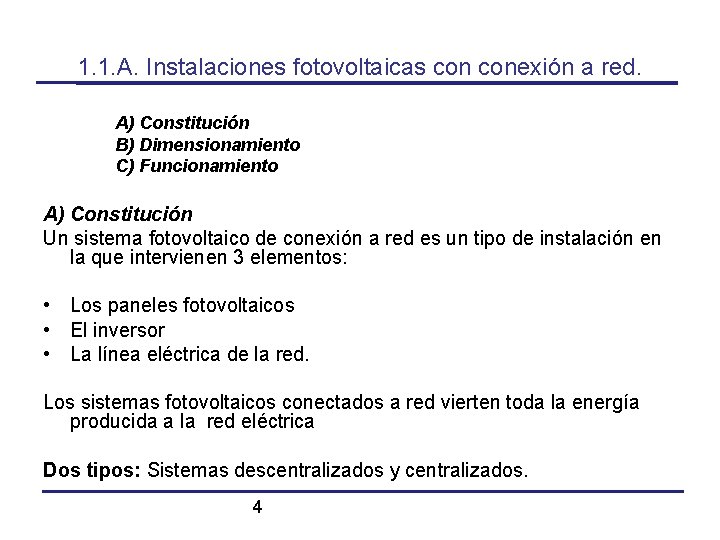 1.1.A. Instalaciones fotovoltaicas con conexión a red.

A) Constitución
B) Dimensionamiento
C) Funcionamiento

A) Constitución
Un sistema fotovoltaico de conexión a red es un tipo de instalación en la que intervienen 3 elementos:

• Los paneles fotovoltaicos
• El inversor
• La línea eléctrica de la red.

Los sistemas fotovoltaicos conectados a red vierten toda la energía producida a la red eléctrica

Dos tipos: Sistemas descentralizados y centralizados.

4